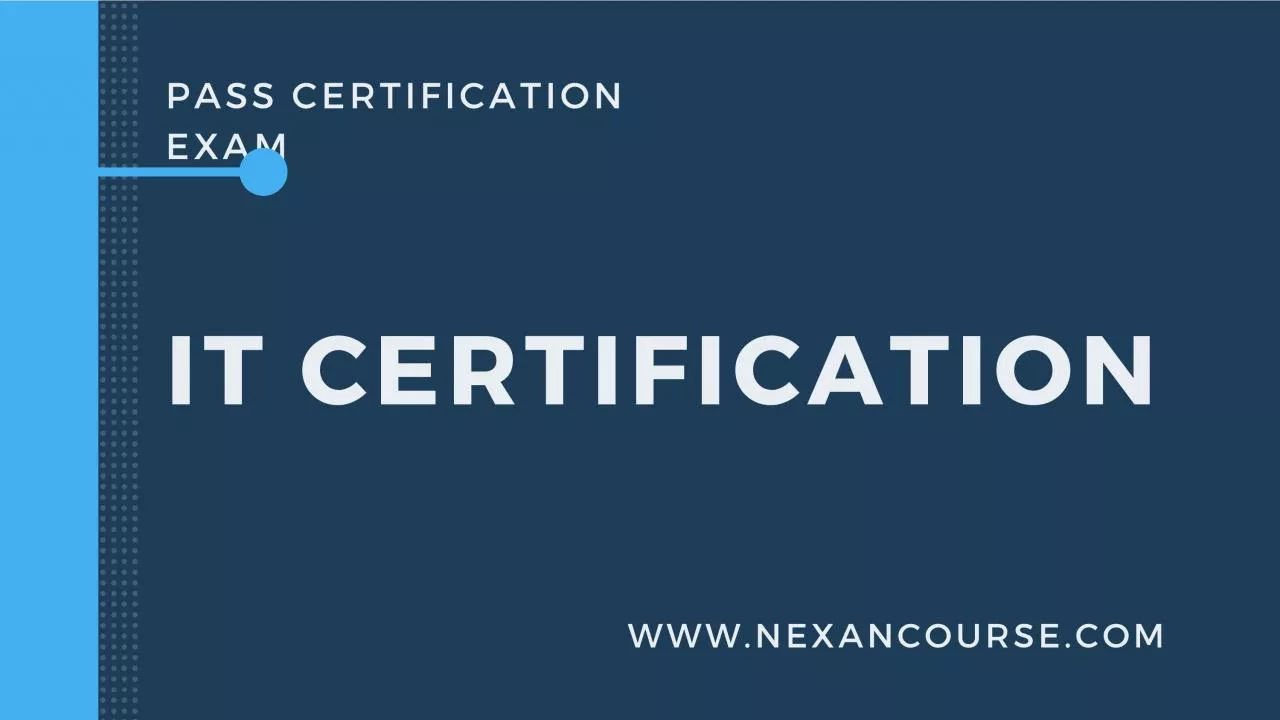 PASS CERTIFICATION EXAM

IT CERTIFICATION

WWW.NEXANCOURSE.COM